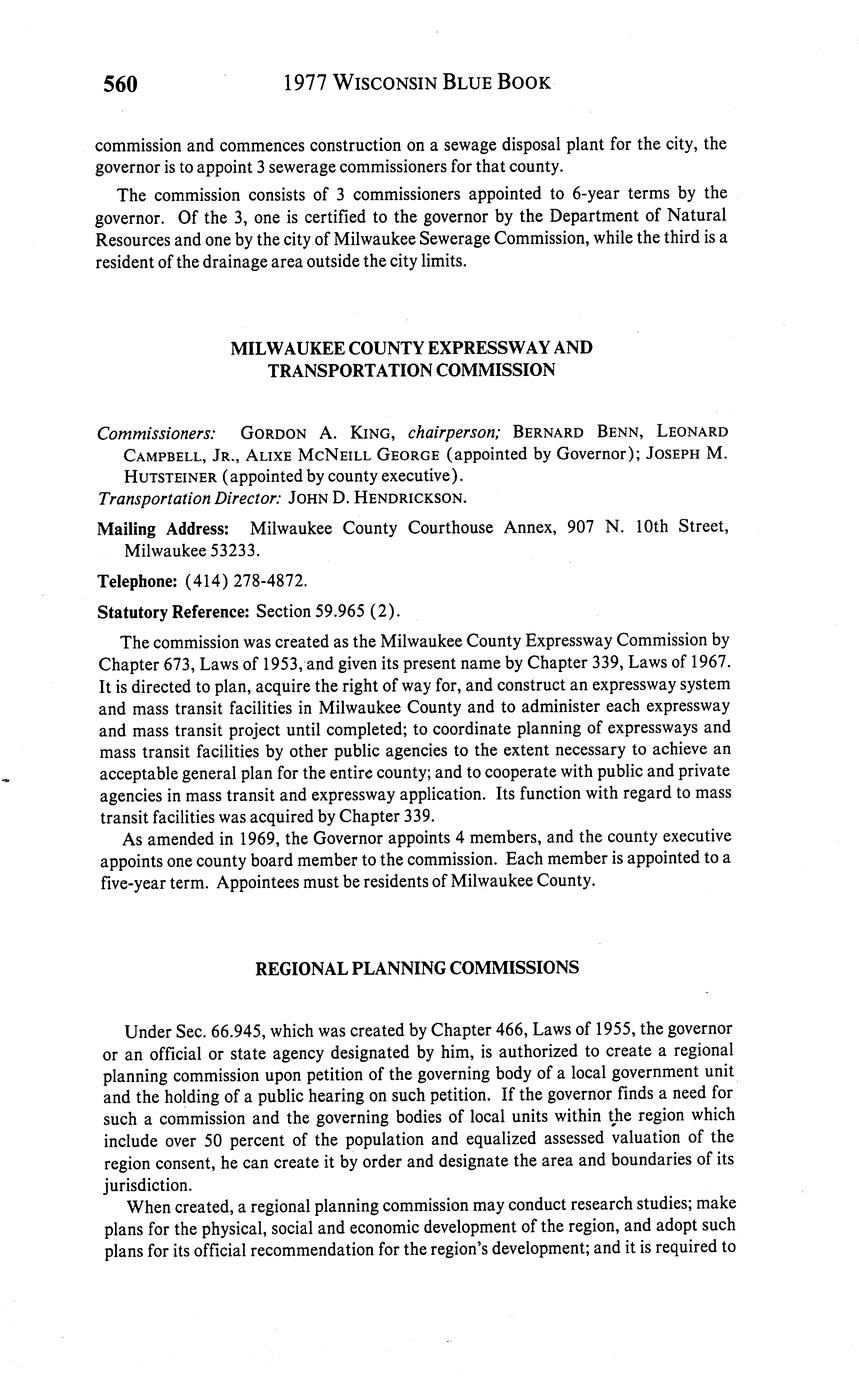 560 1977 WISCONSIN BLUE BOOK

commission and commences construction on a sewage disposal plant for the city, the governor is to appoint 3 sewerage commissioners for that county.

The commission consists of 3 commissioners appointed to 6-year terms by the governor. Of the 3, one is certified to the governor by the Department of Natural Resources and one by the city of Milwaukee Sewerage Commission, while the third is a resident of the drainage area outside the city limits.

MILWAUKEE COUNTY EXPRESSWAY AND TRANSPORTATION COMMISSION

Commissioners: GORDON A. KING, chairperson; BERNARD BENN, LEONARD CAMPBELL, JR., ALIXE MCNEILL GEORGE (appointed by Governor); JOSEPH M. HUTSTEINER (appointed by county executive).
Transportation Director: JOHN D. HENDRICKSON.

Mailing Address: Milwaukee County Courthouse Annex, 907 N. 10th Street, Milwaukee 53233.

Telephone: (414) 278-4872.

Statutory Reference: Section 59.965 (2).

The commission was created as the Milwaukee County Expressway Commission by Chapter 673, Laws of 1953, and given its present name by Chapter 339, Laws of 1967. It is directed to plan, acquire the right of way for, and construct an expressway system and mass transit facilities in Milwaukee County and to administer each expressway and mass transit project until completed; to coordinate planning of expressways and mass transit facilities by other public agencies to the extent necessary to achieve an acceptable general plan for the entire county; and to cooperate with public and private agencies in mass transit and expressway application. Its function with regard to mass transit facilities was acquired by Chapter 339.

As amended in 1969, the Governor appoints 4 members, and the county executive appoints one county board member to the commission. Each member is appointed to a five-year term. Appointees must be residents of Milwaukee County.

REGIONAL PLANNING COMMISSIONS

Under Sec. 66.945, which was created by Chapter 466, Laws of 1955, the governor or an official or state agency designated by him, is authorized to create a regional planning commission upon petition of the governing body of a local government unit and the holding of a public hearing on such petition. If the governor finds a need for such a commission and the governing bodies of local units within the region which include over 50 percent of the population and equalized assessed valuation of the region consent, he can create it by order and designate the area and boundaries of its jurisdiction.

When created, a regional planning commission may conduct research studies; make plans for the physical, social and economic development of the region, and adopt such plans for its official recommendation for the region's development; and it is required to